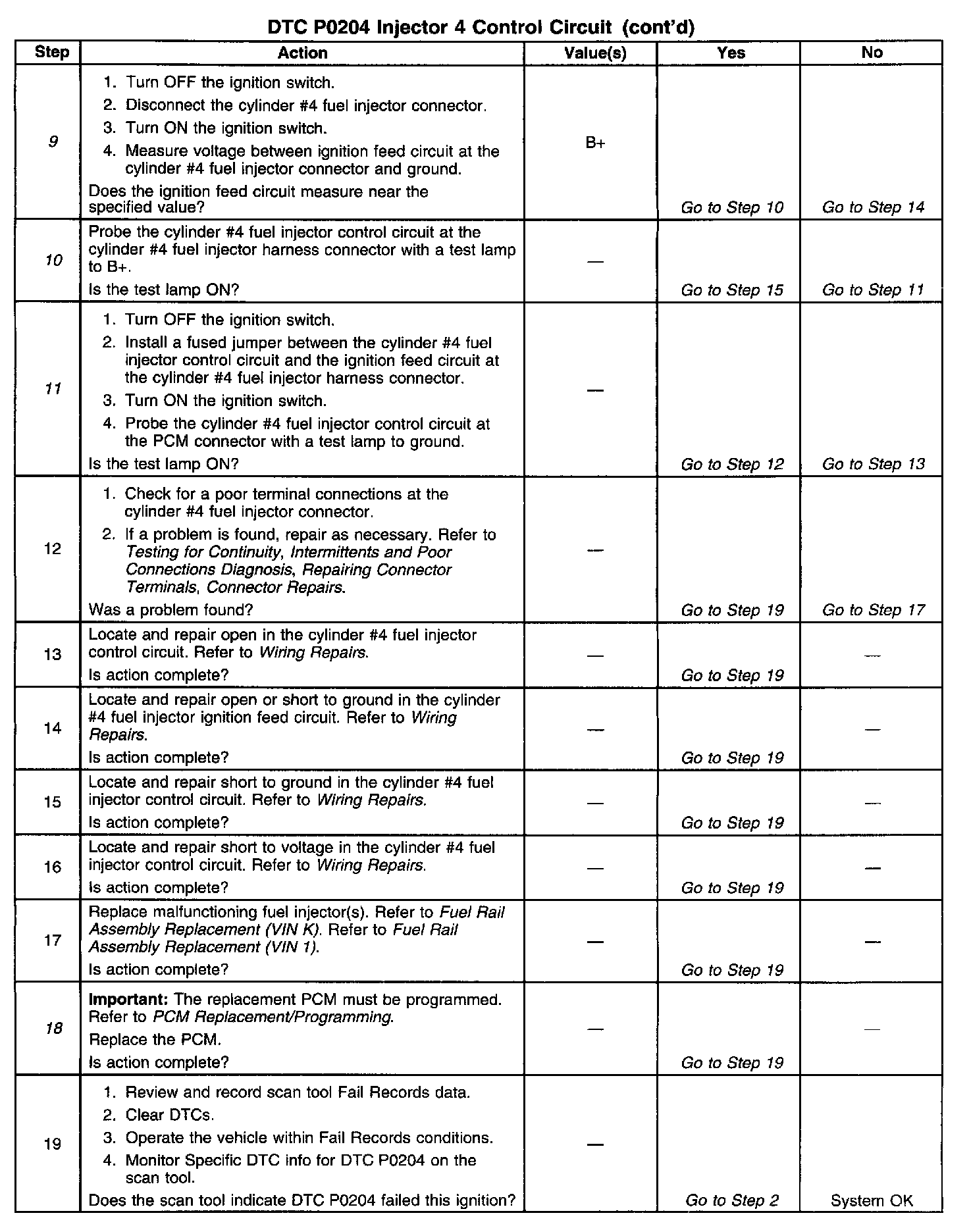 DTC P0204 Injector 4 Control Circuit (cont'd)

| Step | Action | Value(s) | Yes | No |
|---|---|---|---|---|
| 9 | 1. Turn OFF the ignition switch. 2. Disconnect the cylinder #4 fuel injector connector. 3. Turn ON the ignition switch. 4. Measure voltage between ignition feed circuit at the cylinder #4 fuel injector connector and ground. Does the ignition feed circuit measure near the specified value? | B+ | Go to Step 10 | Go to Step 14 |
| 10 | Probe the cylinder #4 fuel injector control circuit at the cylinder #4 fuel injector harness connector with a test lamp to B+. Is the test lamp ON? | — | Go to Step 15 | Go to Step 11 |
| 11 | 1. Turn OFF the ignition switch. 2. Install a fused jumper between the cylinder #4 fuel injector control circuit and the ignition feed circuit at the cylinder #4 fuel injector harness connector. 3. Turn ON the ignition switch. 4. Probe the cylinder #4 fuel injector control circuit at the PCM connector with a test lamp to ground. Is the test lamp ON? | — | Go to Step 12 | Go to Step 13 |
| 12 | 1. Check for a poor terminal connections at the cylinder #4 fuel injector connector. 2. If a problem is found, repair as necessary. Refer to Testing for Continuity, Intermittents and Poor Connections Diagnosis, Repairing Connector Terminals, Connector Repairs. Was a problem found? | — | Go to Step 19 | Go to Step 17 |
| 13 | Locate and repair open in the cylinder #4 fuel injector control circuit. Refer to Wiring Repairs. Is action complete? | — | Go to Step 19 | — |
| 14 | Locate and repair open or short to ground in the cylinder #4 fuel injector ignition feed circuit. Refer to Wiring Repairs. Is action complete? | — | Go to Step 19 | — |
| 15 | Locate and repair short to ground in the cylinder #4 fuel injector control circuit. Refer to Wiring Repairs. Is action complete? | — | Go to Step 19 | — |
| 16 | Locate and repair short to voltage in the cylinder #4 fuel injector control circuit. Refer to Wiring Repairs. Is action complete? | — | Go to Step 19 | — |
| 17 | Replace malfunctioning fuel injector(s). Refer to Fuel Rail Assembly Replacement (VIN K). Refer to Fuel Rail Assembly Replacement (VIN 1). Is action complete? | — | Go to Step 19 | — |
| 18 | Important: The replacement PCM must be programmed. Refer to PCM Replacement/Programming. Replace the PCM. Is action complete? | — | Go to Step 19 | — |
| 19 | 1. Review and record scan tool Fail Records data. 2. Clear DTCs. 3. Operate the vehicle within Fail Records conditions. 4. Monitor Specific DTC info for DTC P0204 on the scan tool. Does the scan tool indicate DTC P0204 failed this ignition? | — | Go to Step 2 | System OK |